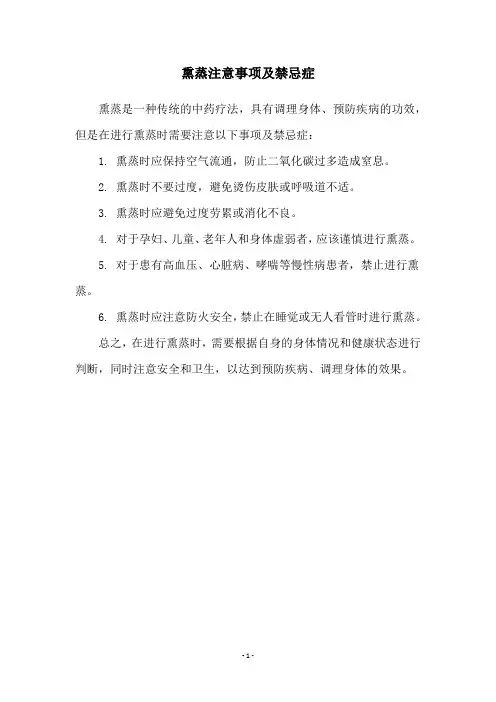 熏蒸注意事项及禁忌症

熏蒸是一种传统的中药疗法，具有调理身体、预防疾病的功效，但是在进行熏蒸时需要注意以下事项及禁忌症：

1. 熏蒸时应保持空气流通，防止二氧化碳过多造成窒息。

2. 熏蒸时不要过度，避免烫伤皮肤或呼吸道不适。

3. 熏蒸时应避免过度劳累或消化不良。

4. 对于孕妇、儿童、老年人和身体虚弱者，应该谨慎进行熏蒸。

5. 对于患有高血压、心脏病、哮喘等慢性病患者，禁止进行熏蒸。

6. 熏蒸时应注意防火安全，禁止在睡觉或无人看管时进行熏蒸。

总之，在进行熏蒸时，需要根据自身的身体情况和健康状态进行判断，同时注意安全和卫生，以达到预防疾病、调理身体的效果。

- 1 -